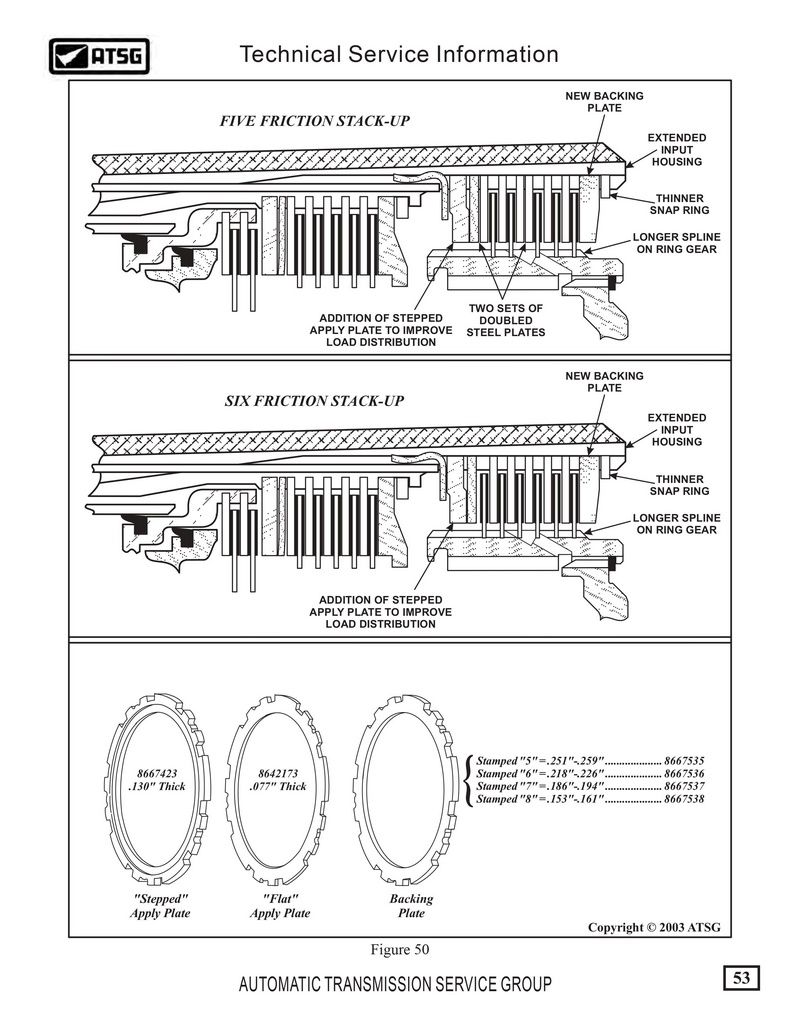 ATSG

Technical Service Information

FIVE FRICTION STACK-UP

NEW BACKING PLATE

EXTENDED INPUT HOUSING

THINNER SNAP RING

LONGER SPLINE ON RING GEAR

ADDITION OF STEPPED APPLY PLATE TO IMPROVE LOAD DISTRIBUTION

TWO SETS OF DOUBLED STEEL PLATES

SIX FRICTION STACK-UP

NEW BACKING PLATE

EXTENDED INPUT HOUSING

THINNER SNAP RING

LONGER SPLINE ON RING GEAR

ADDITION OF STEPPED APPLY PLATE TO IMPROVE LOAD DISTRIBUTION

8667423 .130" Thick

8642173 .077" Thick

Stamped "5" = .251"-.259" .................... 8667535
Stamped "6" = .218"-.226" .................... 8667536
Stamped "7" = .186"-.194" .................... 8667537
Stamped "8" = .153"-.161" .................... 8667538

"Stepped" Apply Plate

"Flat" Apply Plate

Backing Plate

Copyright © 2003 ATSG

Figure 50

AUTOMATIC TRANSMISSION SERVICE GROUP

53